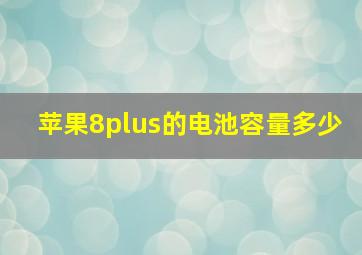 苹果8plus的电池容量多少